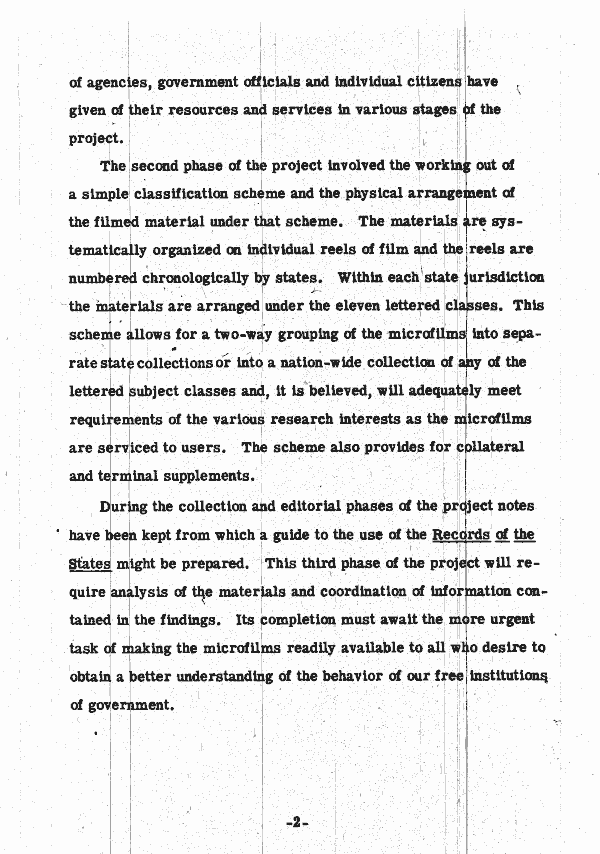 of agencies, government officials and individual citizens have given of their resources and services in various stages of the project.

The second phase of the project involved the working out of a simple classification scheme and the physical arrangement of the filmed material under that scheme. The materials are systematically organized on individual reels of film and the reels are numbered chronologically by states. Within each state jurisdiction the materials are arranged under the eleven lettered classes. This scheme allows for a two-way grouping of the microfilms into separate state collections or into a nation-wide collection of any of the lettered subject classes and, it is believed, will adequately meet requirements of the various research interests as the microfilms are serviced to users. The scheme also provides for collateral and terminal supplements.

During the collection and editorial phases of the project notes have been kept from which a guide to the use of the Records of the States might be prepared. This third phase of the project will require analysis of the materials and coordination of information contained in the findings. Its completion must await the more urgent task of making the microfilms readily available to all who desire to obtain a better understanding of the behavior of our free institutions of government.

-2-